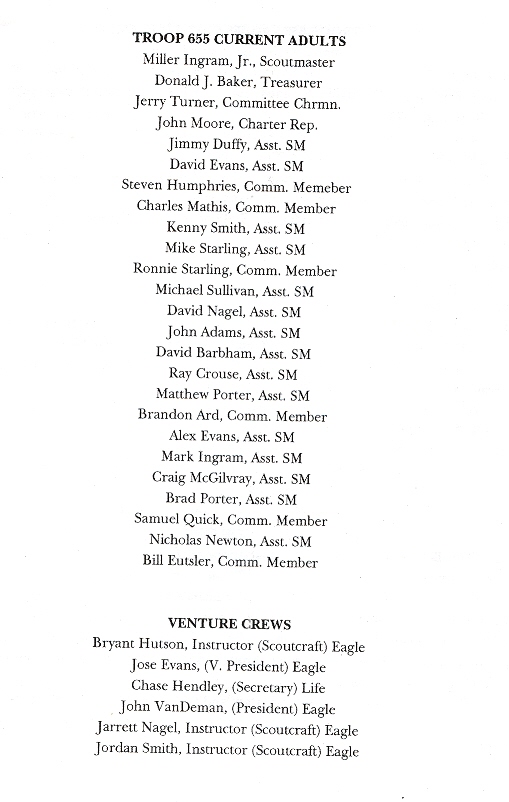 TROOP 655 CURRENT ADULTS
Miller Ingram, Jr., Scoutmaster
Donald J. Baker, Treasurer
Jerry Turner, Committee Chrmn.
John Moore, Charter Rep.
Jimmy Duffy, Asst. SM
David Evans, Asst. SM
Steven Humphries, Comm. Memeber
Charles Mathis, Comm. Member
Kenny Smith, Asst. SM
Mike Starling, Asst. SM
Ronnie Starling, Comm. Member
Michael Sullivan, Asst. SM
David Nagel, Asst. SM
John Adams, Asst. SM
David Barbham, Asst. SM
Ray Crouse, Asst. SM
Matthew Porter, Asst. SM
Brandon Ard, Comm. Member
Alex Evans, Asst. SM
Mark Ingram, Asst. SM
Craig McGilvray, Asst. SM
Brad Porter, Asst. SM
Samuel Quick, Comm. Member
Nicholas Newton, Asst. SM
Bill Eutsler, Comm. Member

VENTURE CREWS
Bryant Hutson, Instructor (Scoutcraft) Eagle
Jose Evans, (V. President) Eagle
Chase Hendley, (Secretary) Life
John VanDeman, (President) Eagle
Jarrett Nagel, Instructor (Scoutcraft) Eagle
Jordan Smith, Instructor (Scoutcraft) Eagle